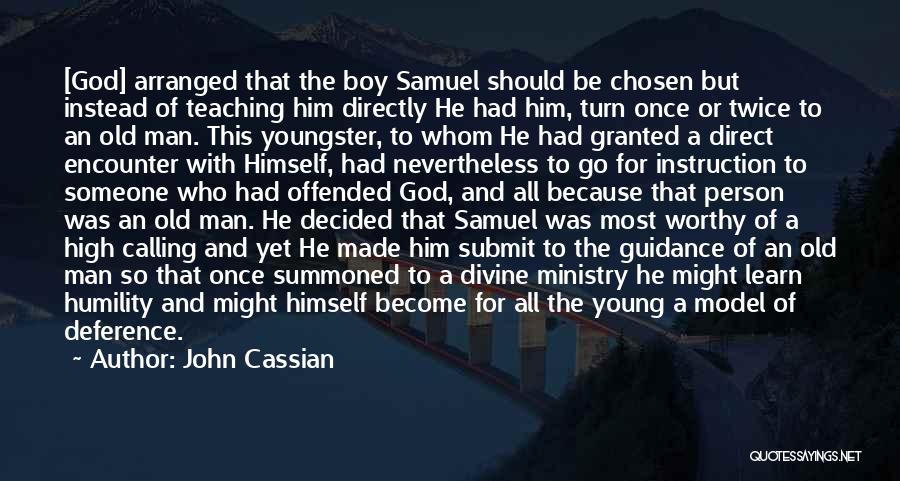 [God] arranged that the boy Samuel should be chosen but instead of teaching him directly He had him, turn once or twice to an old man. This youngster, to whom He had granted a direct encounter with Himself, had nevertheless to go for instruction to someone who had offended God, and all because that person was an old man. He decided that Samuel was most worthy of a high calling and yet He made him submit to the guidance of an old man so that once summoned to a divine ministry he might learn humility and might himself become for all the young a model of deference.

~ Author: John Cassian

QUOTESSAYINGS.NET